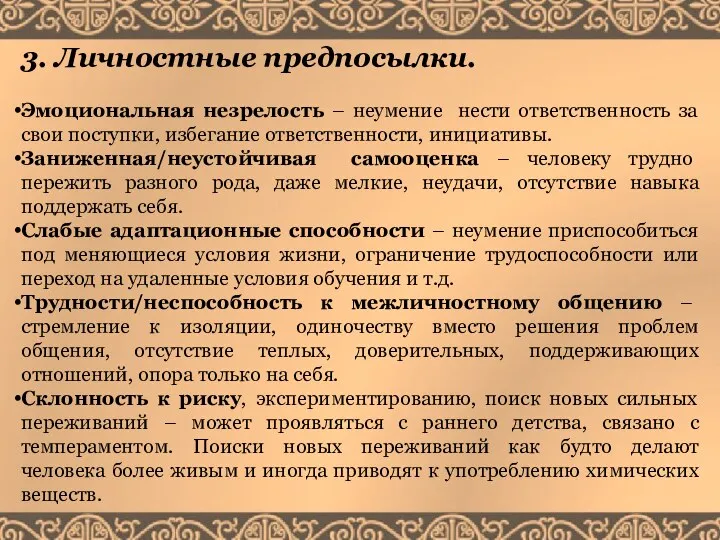 3. Личностные предпосылки.

•Эмоциональная незрелость – неумение нести ответственность за свои поступки, избегание ответственности, инициативы.

•Заниженная/неустойчивая самооценка – человеку трудно пережить разного рода, даже мелкие, неудачи, отсутствие навыка поддержать себя.

•Слабые адаптационные способности – неумение приспособиться под меняющиеся условия жизни, ограничение трудоспособности или переход на удаленные условия обучения и т.д.

•Трудности/неспособность к межличностному общению – стремление к изоляции, одиночеству вместо решения проблем общения, отсутствие теплых, доверительных, поддерживающих отношений, опора только на себя.

•Склонность к риску, экспериментированию, поиск новых сильных переживаний – может проявляться с раннего детства, связано с темпераментом. Поиски новых переживаний как будто делают человека более живым и иногда приводят к употреблению химических веществ.